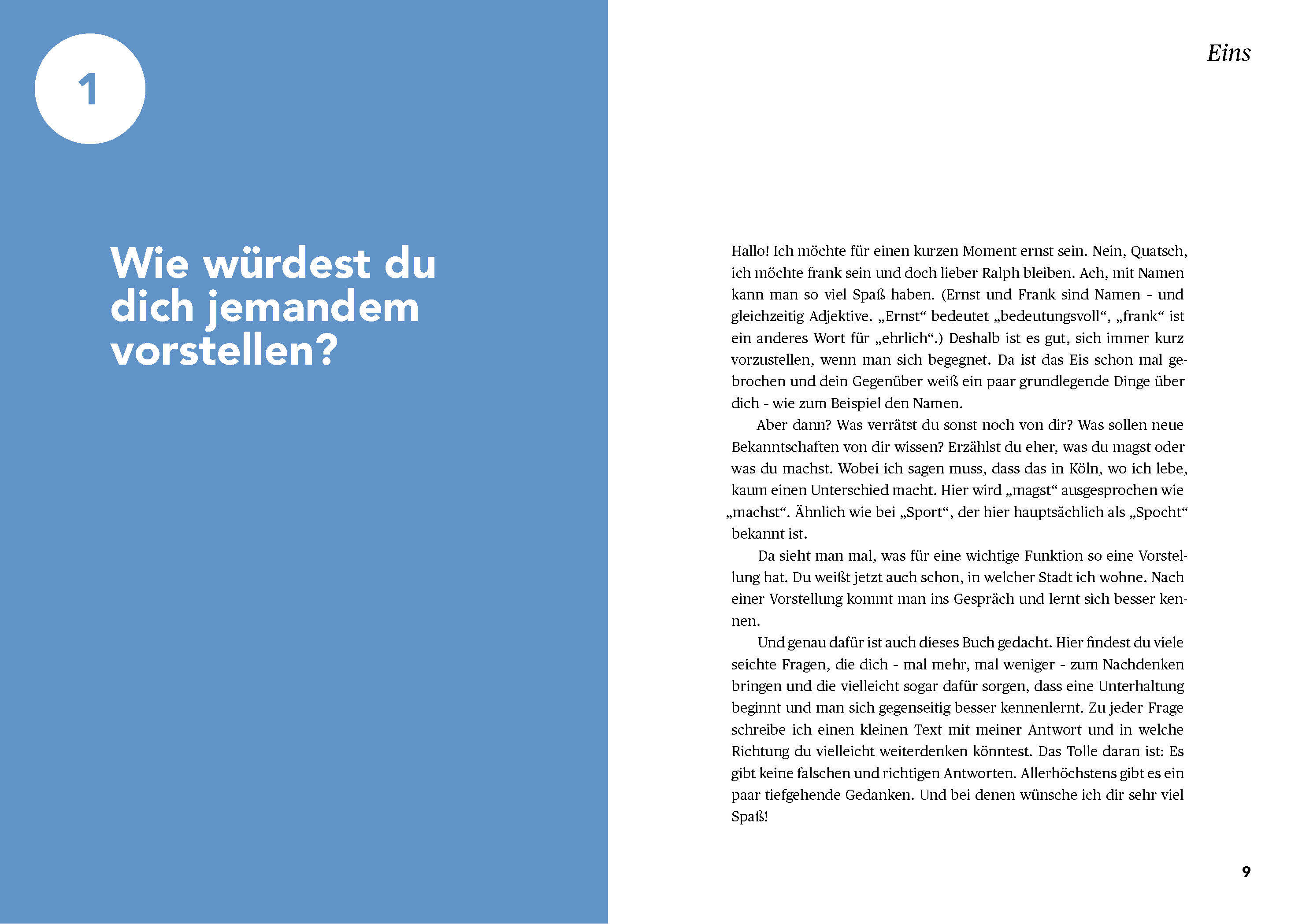 1

Wie würdest du dich jemandem vorstellen?

Eins

Hallo! Ich möchte für einen kurzen Moment ernst sein. Nein, Quatsch, ich möchte frank sein und doch lieber Ralph bleiben. Ach, mit Namen kann man so viel Spaß haben. (Ernst und Frank sind Namen - und gleichzeitig Adjektive. „Ernst“ bedeutet „bedeutungsvoll“, „frank“ ist ein anderes Wort für „ehrlich“.) Deshalb ist es gut, sich immer kurz vorzustellen, wenn man sich begegnet. Da ist das Eis schon mal gebrochen und dein Gegenüber weiß ein paar grundlegende Dinge über dich - wie zum Beispiel den Namen.

Aber dann? Was verrätst du sonst noch von dir? Was sollen neue Bekanntschaften von dir wissen? Erzählst du eher, was du magst oder was du machst. Wobei ich sagen muss, dass das in Köln, wo ich lebe, kaum einen Unterschied macht. Hier wird „magst“ ausgesprochen wie „machst“. Ähnlich wie bei „Sport“, der hier hauptsächlich als „Spocht“ bekannt ist.

Da sieht man mal, was für eine wichtige Funktion so eine Vorstellung hat. Du weißt jetzt auch schon, in welcher Stadt ich wohne. Nach einer Vorstellung kommt man ins Gespräch und lernt sich besser kennen.

Und genau dafür ist auch dieses Buch gedacht. Hier findest du viele seichte Fragen, die dich - mal mehr, mal weniger - zum Nachdenken bringen und die vielleicht sogar dafür sorgen, dass eine Unterhaltung beginnt und man sich gegenseitig besser kennenlernt. Zu jeder Frage schreibe ich einen kleinen Text mit meiner Antwort und in welche Richtung du vielleicht weiterdenken könntest. Das Tolle daran ist: Es gibt keine falschen und richtigen Antworten. Allerhöchstens gibt es ein paar tiefgehende Gedanken. Und bei denen wünsche ich dir sehr viel Spaß!

9